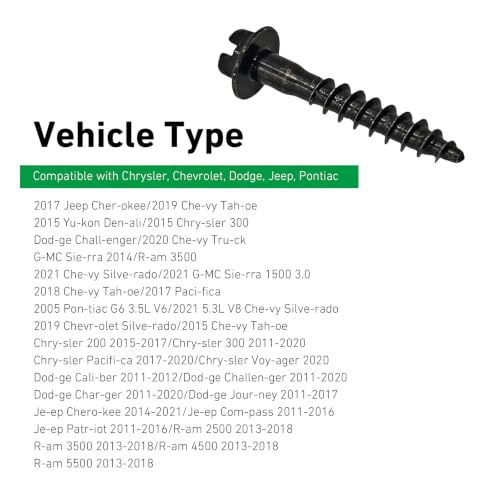 Vehicle Type

Compatible with Chrysler, Chevrolet, Dodge, Jeep, Pontiac

2017 Jeep Cher-okee/2019 Che-vy Tah-oe
2015 Yu-kon Den-ali/2015 Chry-sler 300
Dod-ge Chall-enger/2020 Che-vy Tru-ck
G-MC Sie-rra 2014/R-am 3500
2021 Che-vy Silve-rado/2021 G-MC Sie-rra 1500 3.0
2018 Che-vy Tah-oe/2017 Paci-fica
2005 Pon-tiac G6 3.5L V6/2021 5.3L V8 Che-vy Silve-rado
2019 Chevr-olet Silve-rado/2015 Che-vy Tah-oe
Chry-sler 200 2015-2017/Chry-sler 300 2011-2020
Chry-sler Pacifi-ca 2017-2020/Chry-sler Voy-ager 2020
Dod-ge Cali-ber 2011-2012/Dod-ge Challen-ger 2011-2020
Dod-ge Char-ger 2011-2020/Dod-ge Jour-ney 2011-2017
Je-ep Chero-kee 2014-2021/Je-ep Com-pass 2011-2016
Je-ep Patr-iot 2011-2016/R-am 2500 2013-2018
R-am 3500 2013-2018/R-am 4500 2013-2018
R-am 5500 2013-2018